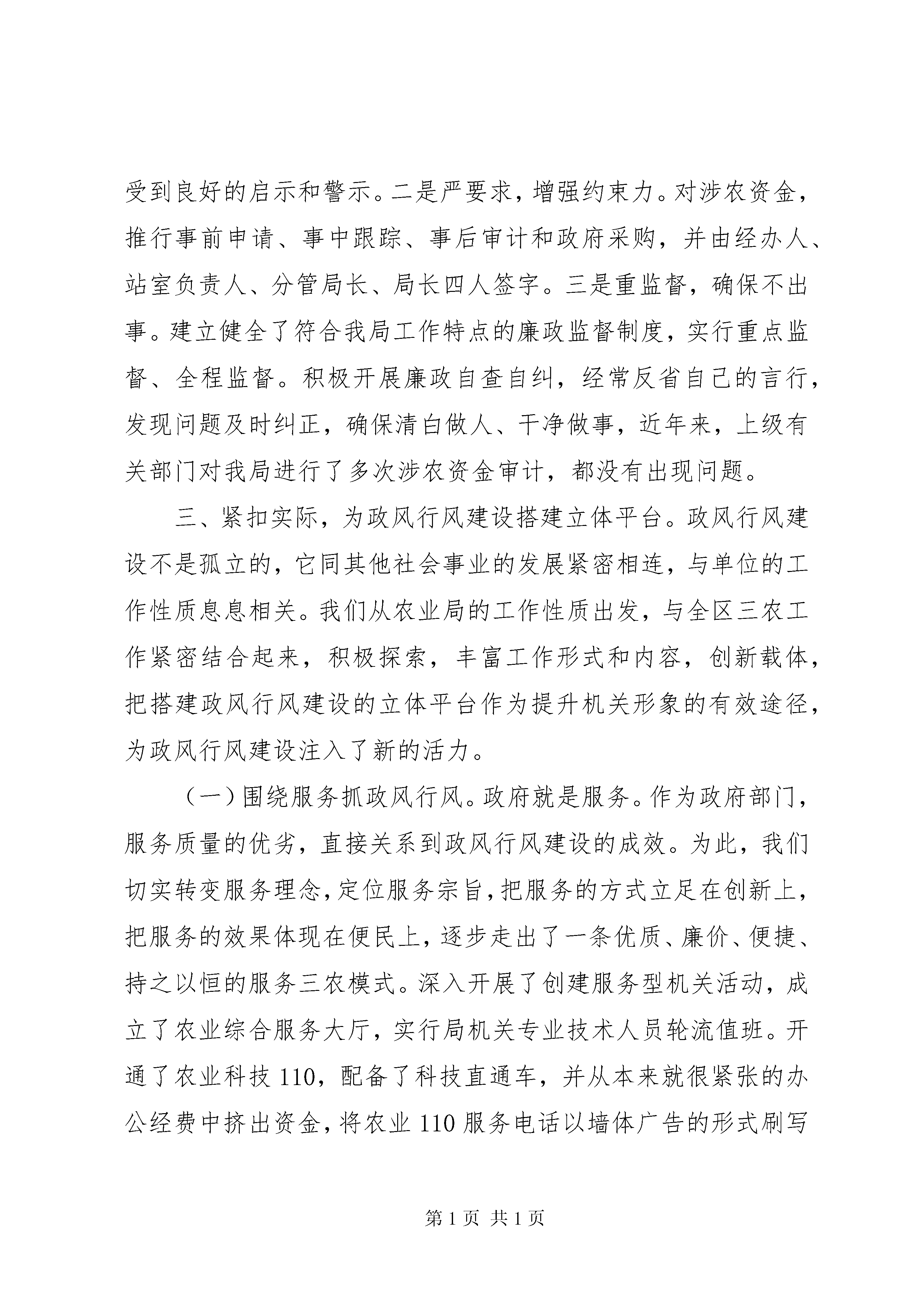 受到良好的启示和警示。二是严要求，增强约束力。对涉农资金，推行事前申请、事中跟踪、事后审计和政府采购，并由经办人、站室负责人、分管局长、局长四人签字。三是重监督，确保不出事。建立健全了符合我局工作特点的廉政监督制度，实行重点监督、全程监督。积极开展廉政自查自纠，经常反省自己的言行，发现问题及时纠正，确保清白做人、干净做事，近年来，上级有关部门对我局进行了多次涉农资金审计，都没有出现问题。

三、紧扣实际，为政风行风建设搭建立体平台。政风行风建设不是孤立的，它同其他社会事业的发展紧密相连，与单位的工作性质息息相关。我们从农业局的工作性质出发，与全区三农工作紧密结合起来，积极探索，丰富工作形式和内容，创新载体，把搭建政风行风建设的立体平台作为提升机关形象的有效途径，为政风行风建设注入了新的活力。

（一）围绕服务抓政风行风。政府就是服务。作为政府部门，服务质量的优劣，直接关系到政风行风建设的成效。为此，我们切实转变服务理念，定位服务宗旨，把服务的方式立足在创新上，把服务的效果体现在便民上，逐步走出了一条优质、廉价、便捷、持之以恒的服务三农模式。深入开展了创建服务型机关活动，成立了农业综合服务大厅，实行局机关专业技术人员轮流值班。开通了农业科技 110，配备了科技直通车，并从本来就很紧张的办公经费中挤出资金，将农业 110 服务电话以墙体广告的形式刷写

第 1 页 共 1 页